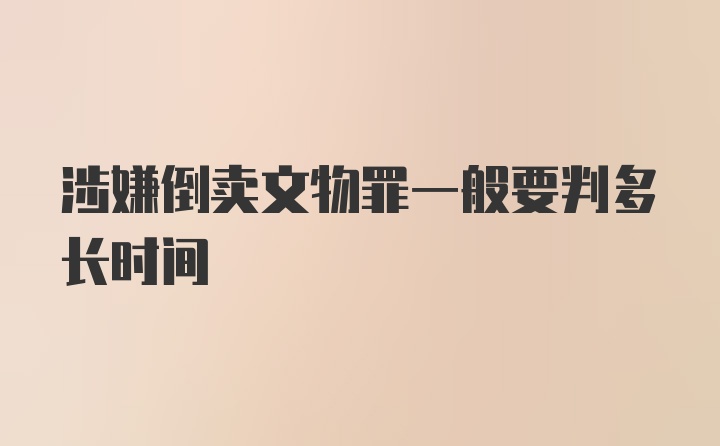 涉嫌倒卖文物罪一般要判多长时间